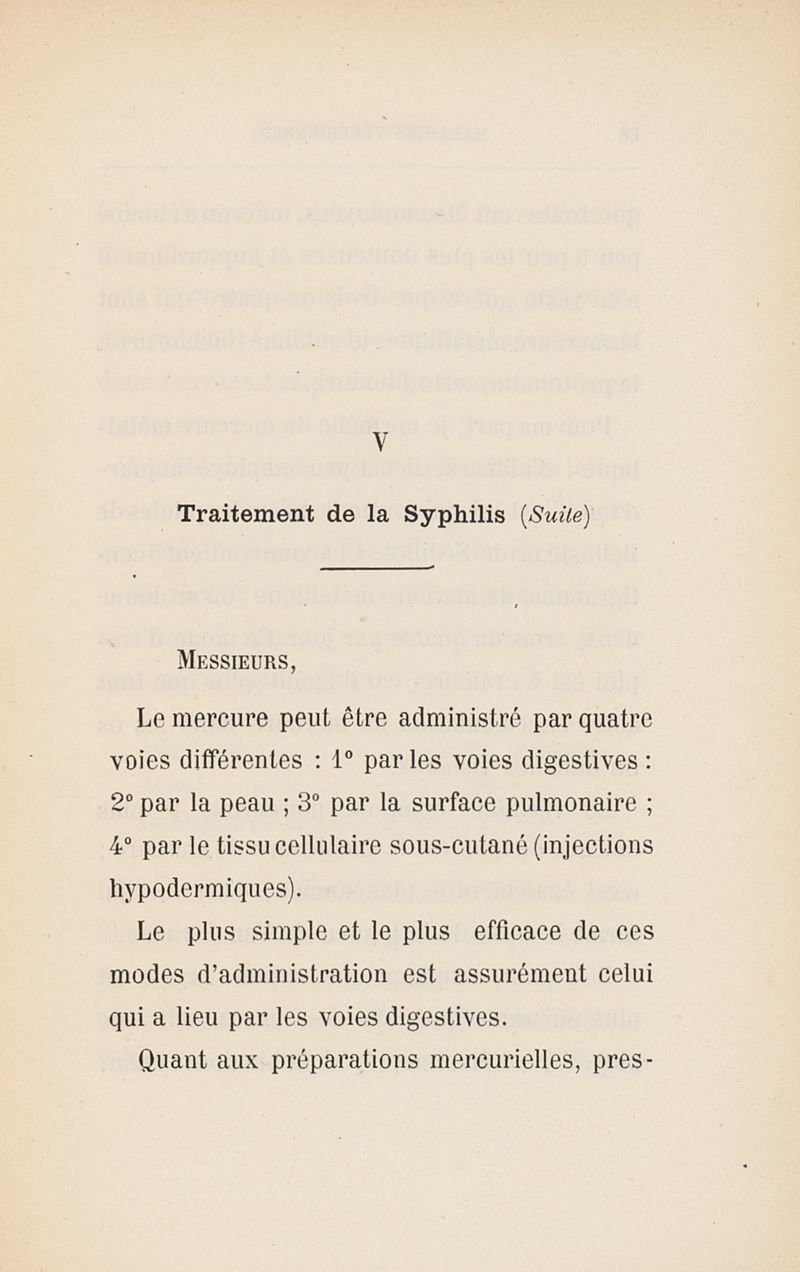 V

Traitement de la Syphilis (Suite)

MESSIEURS,

Le mercure peut être administré par quatre voies différentes : 1° par les voies digestives : 2° par la peau ; 3° par la surface pulmonaire ; 4° par le tissu cellulaire sous-cutané (injections hypodermiques).

Le plus simple et le plus efficace de ces modes d'administration est assurément celui qui a lieu par les voies digestives.

Quant aux préparations mercurielles, pres-